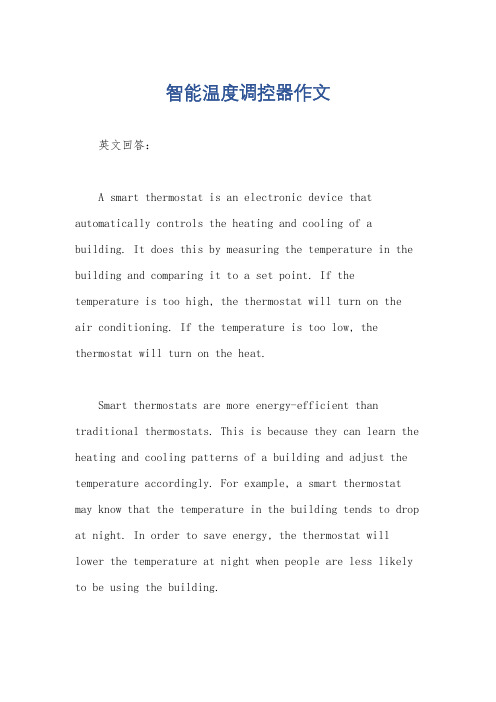 智能温度调控器作文

英文回答：

A smart thermostat is an electronic device that automatically controls the heating and cooling of a building. It does this by measuring the temperature in the building and comparing it to a set point. If the temperature is too high, the thermostat will turn on the air conditioning. If the temperature is too low, the thermostat will turn on the heat.

Smart thermostats are more energy-efficient than traditional thermostats. This is because they can learn the heating and cooling patterns of a building and adjust the temperature accordingly. For example, a smart thermostat may know that the temperature in the building tends to drop at night. In order to save energy, the thermostat will lower the temperature at night when people are less likely to be using the building.